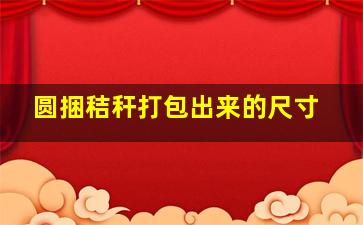 圆捆秸秆打包出来的尺寸